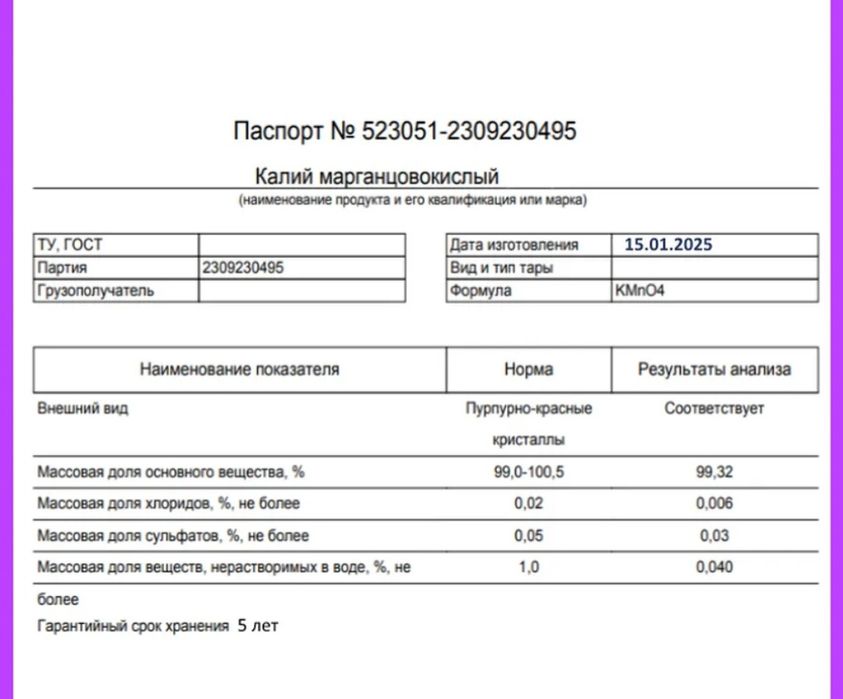 Паспорт № 523051-2309230495

Калий марганцовокислый
(наименование продукта и его квалификация или марка)

| ТУ, ГОСТ | |
|---|---|
| Партия | 2309230495 |
| Грузополучатель | |

| Дата изготовления | 15.01.2025 |
|---|---|
| Вид и тип тары | |
| Формула | KMnO4 |

| Наименование показателя | Норма | Результаты анализа |
|---|---|---|
| Внешний вид | Пурпурно-красные кристаллы | Соответствует |
| Массовая доля основного вещества, % | 99,0-100,5 | 99,32 |
| Массовая доля хлоридов, %, не более | 0,02 | 0,006 |
| Массовая доля сульфатов, %, не более | 0,05 | 0,03 |
| Массовая доля веществ, нерастворимых в воде, %, не более | 1,0 | 0,040 |

Гарантийный срок хранения 5 лет